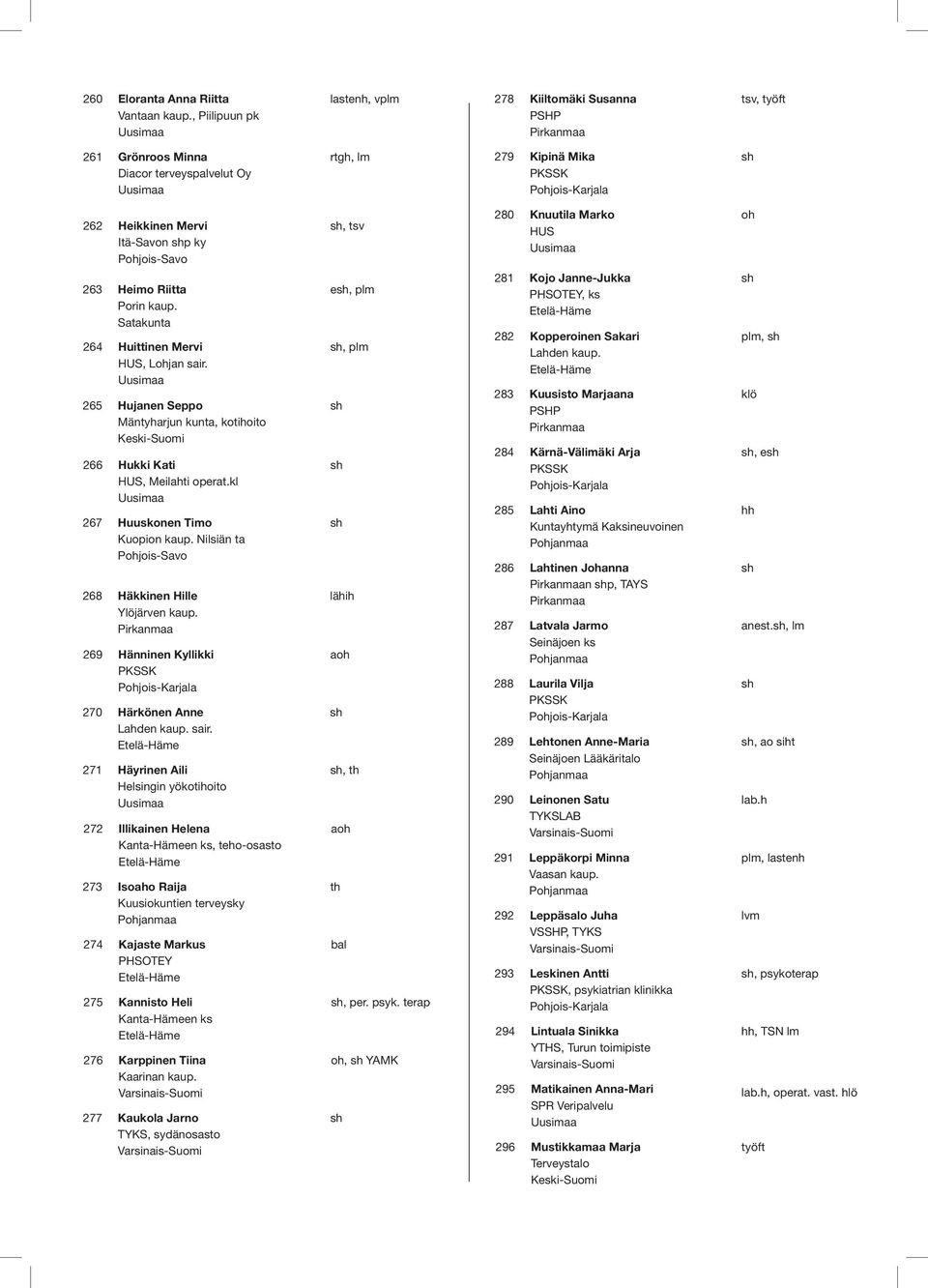 260 Eloranta Anna Riitta lastenh, vplm
Vantaan kaup., Piilipuun pk
Uusimaa

261 Grönroos Minna rtgh, lm
Diacor terveyspalvelut Oy
Uusimaa

262 Heikkinen Mervi sh, tsv
Itä-Savon shp ky
Pohjois-Savo

263 Heimo Riitta esh, plm
Porin kaup.
Satakunta

264 Huittinen Mervi sh, plm
HUS, Lohjan sair.
Uusimaa

265 Hujanen Seppo sh
Mäntyharjun kunta, kotihoito
Keski-Suomi

266 Hukki Kati sh
HUS, Meilahti operat.kl
Uusimaa

267 Huuskonen Timo sh
Kuopion kaup. Nilsiän ta
Pohjois-Savo

268 Häkkinen Hille lähih
Ylöjärven kaup.
Pirkanmaa

269 Hänninen Kyllikki aoh
PKSSK
Pohjois-Karjala

270 Härkönen Anne sh
Lahden kaup. sair.
Etelä-Häme

271 Häyrinen Aili sh, th
Helsingin yökotihoito
Uusimaa

272 Illikainen Helena aoh
Kanta-Hämeen ks, teho-osasto
Etelä-Häme

273 Isoaho Raija th
Kuusiokuntien terveysky
Pohjanmaa

274 Kajaste Markus bal
PHSOTEY
Etelä-Häme

275 Kannisto Heli sh, per. psyk. terap
Kanta-Hämeen ks
Etelä-Häme

276 Karppinen Tiina oh, sh YAMK
Kaarinan kaup.
Varsinais-Suomi

277 Kaukola Jarno sh
TYKS, sydänosasto
Varsinais-Suomi

278 Kiiltomäki Susanna tsv, työft
PSHP
Pirkanmaa

279 Kipinä Mika sh
PKSSK
Pohjois-Karjala

280 Knuutila Marko oh
HUS
Uusimaa

281 Kojo Janne-Jukka sh
PHSOTEY, ks
Etelä-Häme

282 Kopperoinen Sakari plm, sh
Lahden kaup.
Etelä-Häme

283 Kuusisto Marjaana klö
PSHP
Pirkanmaa

284 Kärnä-Välimäki Arja sh, esh
PKSSK
Pohjois-Karjala

285 Lahti Aino hh
Kuntayhtymä Kaksineuvoinen
Pohjanmaa

286 Lahtinen Johanna sh
Pirkanmaan shp, TAYS
Pirkanmaa

287 Latvala Jarmo anest.sh, lm
Seinäjoen ks
Pohjanmaa

288 Laurila Vilja sh
PKSSK
Pohjois-Karjala

289 Lehtonen Anne-Maria sh, ao siht
Seinäjoen Lääkäritalo
Pohjanmaa

290 Leinonen Satu lab.h
TYKSLAB
Varsinais-Suomi

291 Leppäkorpi Minna plm, lastenh
Vaasan kaup.
Pohjanmaa

292 Leppäsalo Juha lvm
VSSHP, TYKS
Varsinais-Suomi

293 Leskinen Antti sh, psykoterap
PKSSK, psykiatrian klinikka
Pohjois-Karjala

294 Lintuala Sinikka hh, TSN lm
YTHS, Turun toimipiste
Varsinais-Suomi

295 Matikainen Anna-Mari lab.h, operat. vast. hlö
SPR Veripalvelu
Uusimaa

296 Mustikkamaa Marja työft
Terveystalo
Keski-Suomi